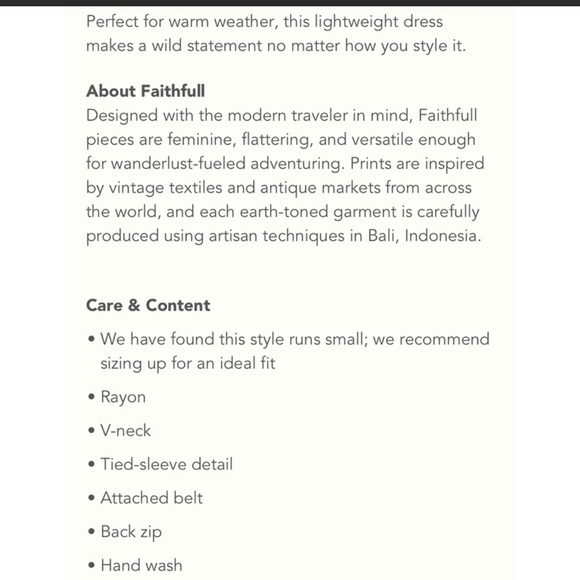 Perfect for warm weather, this lightweight dress makes a wild statement no matter how you style it.

About Faithfull
Designed with the modern traveler in mind, Faithfull pieces are feminine, flattering, and versatile enough for wanderlust-fueled adventuring. Prints are inspired by vintage textiles and antique markets from across the world, and each earth-toned garment is carefully produced using artisan techniques in Bali, Indonesia.

Care & Content
• We have found this style runs small; we recommend sizing up for an ideal fit
• Rayon
• V-neck
• Tied-sleeve detail
• Attached belt
• Back zip
• Hand wash